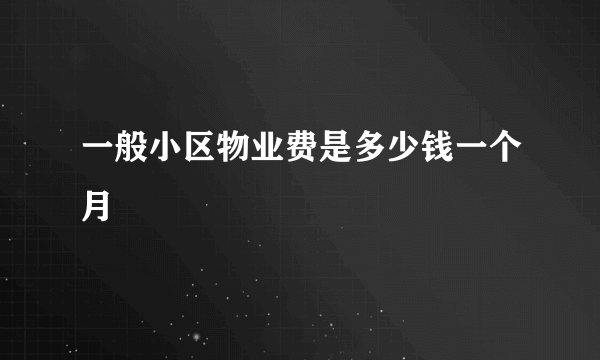 一般小区物业费是多少钱一个月